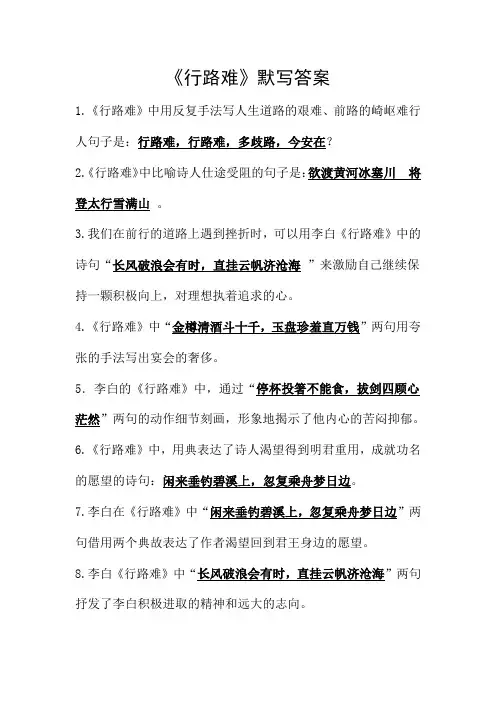 《行路难》默写答案

1.《行路难》中用反复手法写人生道路的艰难、前路的崎岖难行人句子是：行路难，行路难，多歧路，今安在？

2.《行路难》中比喻诗人仕途受阻的句子是：欲渡黄河冰塞川　将登太行雪满山　。

3.我们在前行的道路上遇到挫折时，可以用李白《行路难》中的诗句“长风破浪会有时，直挂云帆济沧海　”来激励自己继续保持一颗积极向上，对理想执着追求的心。

4.《行路难》中“金樽清酒斗十千，玉盘珍羞直万钱”两句用夸张的手法写出宴会的奢侈。

5. 李白的《行路难》中，通过“停杯投箸不能食，拔剑四顾心茫然”两句的动作细节刻画，形象地揭示了他内心的苦闷抑郁。

6.《行路难》中，用典表达了诗人渴望得到明君重用，成就功名的愿望的诗句：闲来垂钓碧溪上，忽复乘舟梦日边。

7.李白在《行路难》中“闲来垂钓碧溪上，忽复乘舟梦日边”两句借用两个典故表达了作者渴望回到君王身边的愿望。

8.李白《行路难》中“长风破浪会有时，直挂云帆济沧海”两句抒发了李白积极进取的精神和远大的志向。